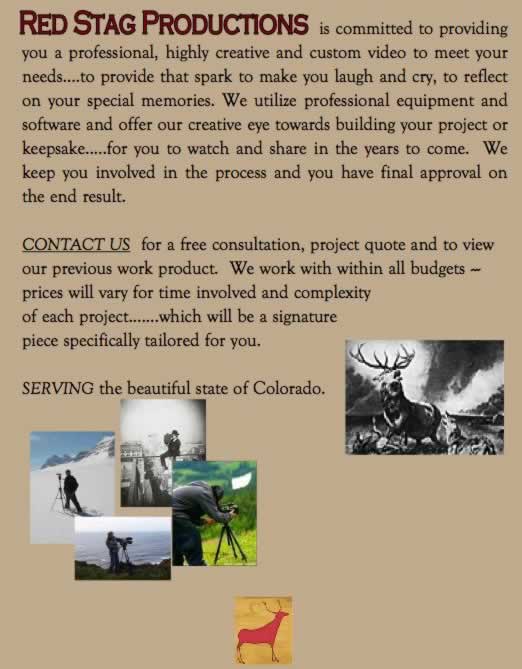 RED STAG PRODUCTIONS is committed to providing you a professional, highly creative and custom video to meet your needs....to provide that spark to make you laugh and cry, to reflect on your special memories. We utilize professional equipment and software and offer our creative eye towards building your project or keepsake.....for you to watch and share in the years to come. We keep you involved in the process and you have final approval on the end result.

CONTACT US for a free consultation, project quote and to view our previous work product. We work with within all budgets ~ prices will vary for time involved and complexity of each project.......which will be a signature piece specifically tailored for you.

SERVING the beautiful state of Colorado.